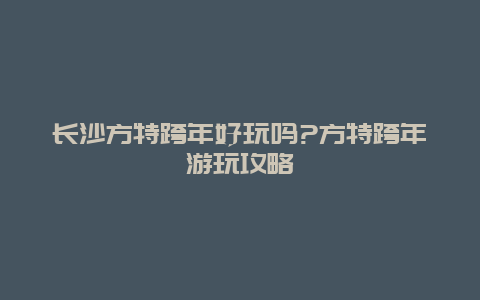 长沙方特跨年好玩吗?方特跨年游玩攻略